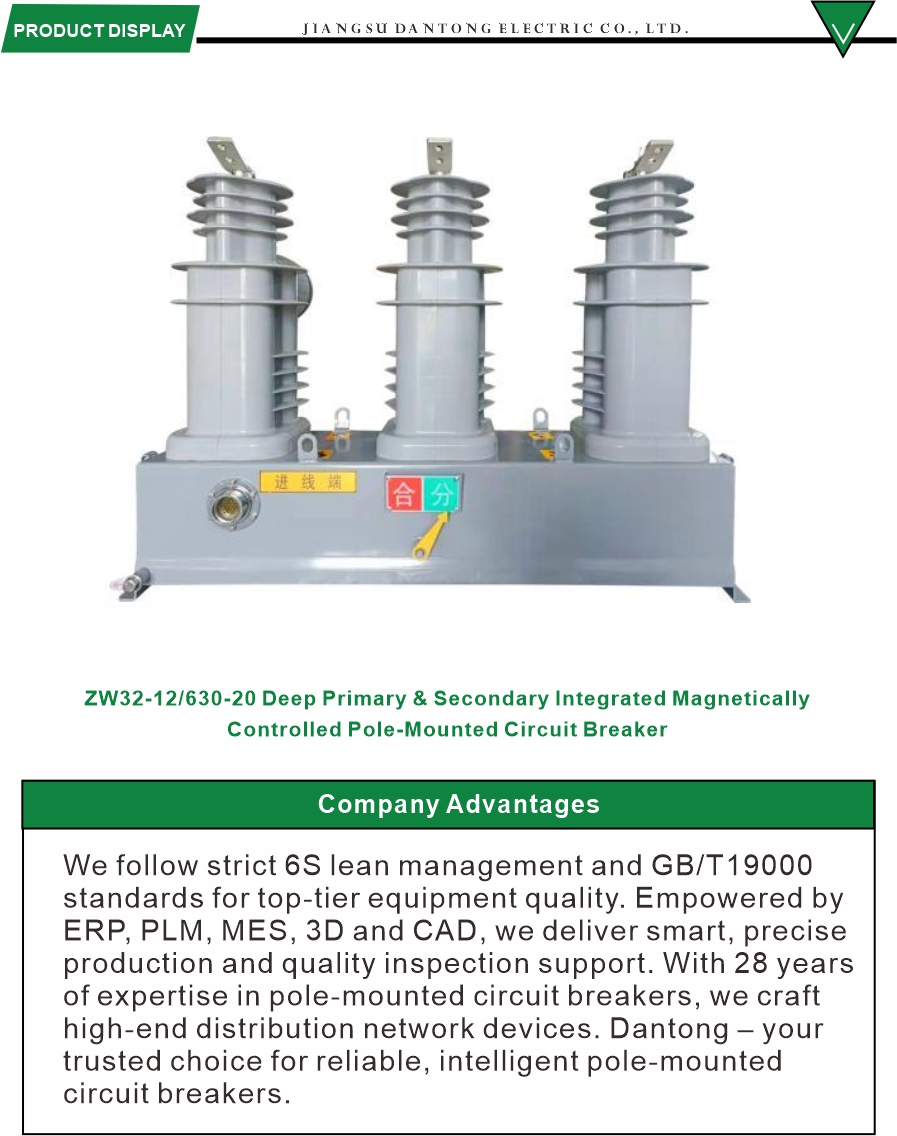 PRODUCT DISPLAY

JIANGSU DANTONG ELECTRIC CO., LTD.

进线端

合

分

ZW32-12/630-20 Deep Primary & Secondary Integrated Magnetically Controlled Pole-Mounted Circuit Breaker

Company Advantages

We follow strict 6S lean management and GB/T19000 standards for top-tier equipment quality. Empowered by ERP, PLM, MES, 3D and CAD, we deliver smart, precise production and quality inspection support. With 28 years of expertise in pole-mounted circuit breakers, we craft high-end distribution network devices. Dantong – your trusted choice for reliable, intelligent pole-mounted circuit breakers.